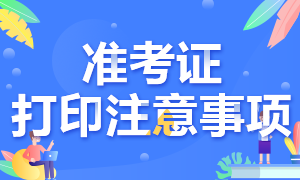 准考证
打印注意事项